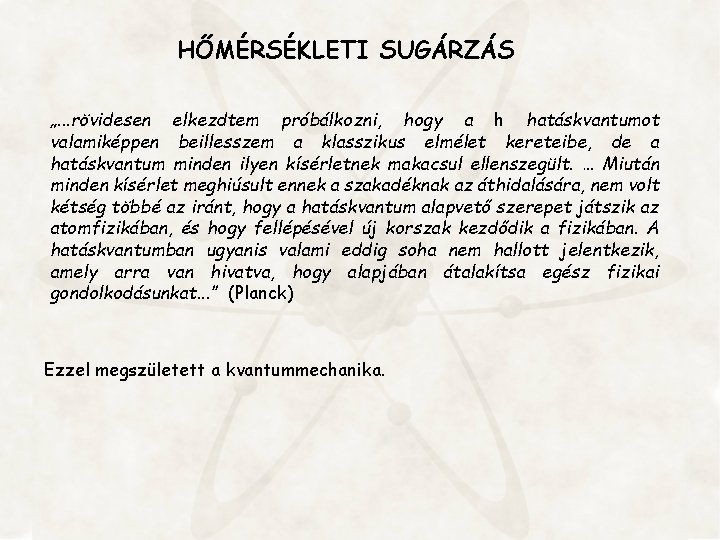 HŐMÉRSÉKLETI SUGÁRZÁS

„...rövidesen elkezdtem próbálkozni, hogy a h hatáskvantumot valamiképpen beillesszem a klasszikus elmélet kereteibe, de a hatáskvantum minden ilyen kísérletnek makacsul ellenszegült. ... Miután minden kísérlet meghiúsult ennek a szakadéknak az áthidalására, nem volt kétség többé az iránt, hogy a hatáskvantum alapvető szerepet játszik az atomfizikában, és hogy fellépésével új korszak kezdődik a fizikában. A hatáskvantumban ugyanis valami eddig soha nem hallott jelentkezik, amely arra van hivatva, hogy alapjában átalakítsa egész fizikai gondolkodásunkat...” (Planck)

Ezzel megszületett a kvantummechanika.